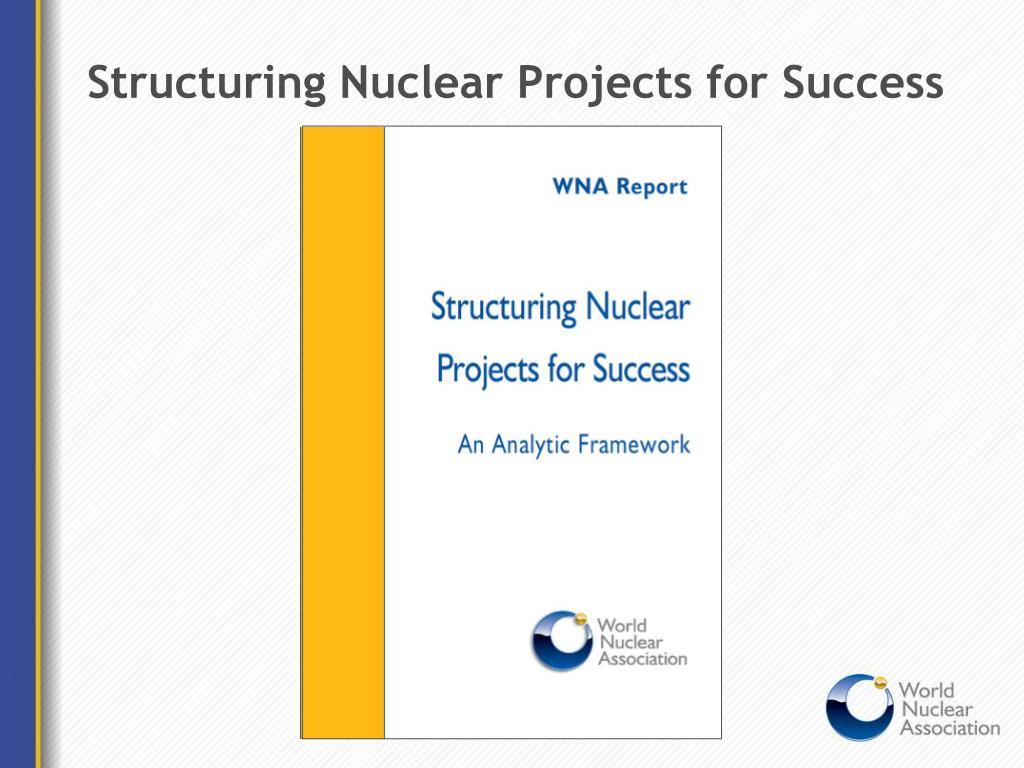 Structuring Nuclear Projects for Success

WNA Report

Structuring Nuclear Projects for Success

An Analytic Framework

World Nuclear Association

World Nuclear Association